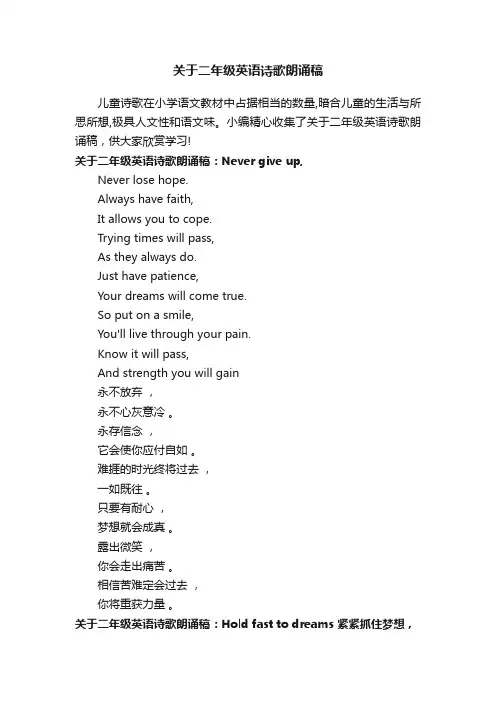 关于二年级英语诗歌朗诵稿

儿童诗歌在小学语文教材中占据相当的数量,暗合儿童的生活与所思所想,极具人文性和语文味。小编精心收集了关于二年级英语诗歌朗诵稿，供大家欣赏学习!

关于二年级英语诗歌朗诵稿：Never give up,

Never lose hope.
Always have faith,
It allows you to cope.
Trying times will pass,
As they always do.
Just have patience,
Your dreams will come true.
So put on a smile,
You'll live through your pain.
Know it will pass,
And strength you will gain
永不放弃 ，
永不心灰意冷 。
永存信念 ，
它会使你应付自如 。
难捱的时光终将过去 ，
一如既往 。
只要有耐心 ，
梦想就会成真 。
露出微笑 ，
你会走出痛苦 。
相信苦难定会过去 ，
你将重获力量 。

关于二年级英语诗歌朗诵稿：Hold fast to dreams 紧紧抓住梦想，